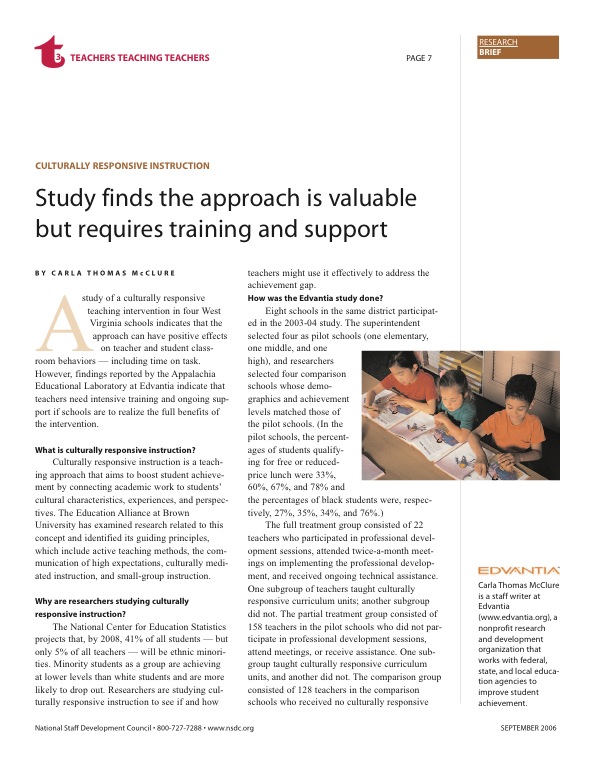 t3 TEACHERS TEACHING TEACHERS

PAGE 7

RESEARCH BRIEF

CULTURALLY RESPONSIVE INSTRUCTION

Study finds the approach is valuable but requires training and support

BY CARLA THOMAS McCLURE

A study of a culturally responsive teaching intervention in four West Virginia schools indicates that the approach can have positive effects on teacher and student classroom behaviors — including time on task. However, findings reported by the Appalachia Educational Laboratory at Edvantia indicate that teachers need intensive training and ongoing support if schools are to realize the full benefits of the intervention.

What is culturally responsive instruction?

Culturally responsive instruction is a teaching approach that aims to boost student achievement by connecting academic work to students' cultural characteristics, experiences, and perspectives. The Education Alliance at Brown University has examined research related to this concept and identified its guiding principles, which include active teaching methods, the communication of high expectations, culturally mediated instruction, and small-group instruction.

Why are researchers studying culturally responsive instruction?

The National Center for Education Statistics projects that, by 2008, 41% of all students — but only 5% of all teachers — will be ethnic minorities. Minority students as a group are achieving at lower levels than white students and are more likely to drop out. Researchers are studying culturally responsive instruction to see if and how teachers might use it effectively to address the achievement gap.

How was the Edvantia study done?

Eight schools in the same district participated in the 2003-04 study. The superintendent selected four as pilot schools (one elementary, one middle, and one high), and researchers selected four comparison schools whose demographics and achievement levels matched those of the pilot schools. (In the pilot schools, the percentages of students qualifying for free or reduced-price lunch were 33%, 60%, 67%, and 78% and the percentages of black students were, respectively, 27%, 35%, 34%, and 76%.)

The full treatment group consisted of 22 teachers who participated in professional development sessions, attended twice-a-month meetings on implementing the professional development, and received ongoing technical assistance. One subgroup of teachers taught culturally responsive curriculum units; another subgroup did not. The partial treatment group consisted of 158 teachers in the pilot schools who did not participate in professional development sessions, attend meetings, or receive assistance. One subgroup taught culturally responsive curriculum units, and another did not. The comparison group consisted of 128 teachers in the comparison schools who received no culturally responsive

EDVANTIA

Carla Thomas McClure is a staff writer at Edvantia (www.edvantia.org), a nonprofit research and development organization that works with federal, state, and local education agencies to improve student achievement.

National Staff Development Council • 800-727-7288 • www.nsdc.org

SEPTEMBER 2006